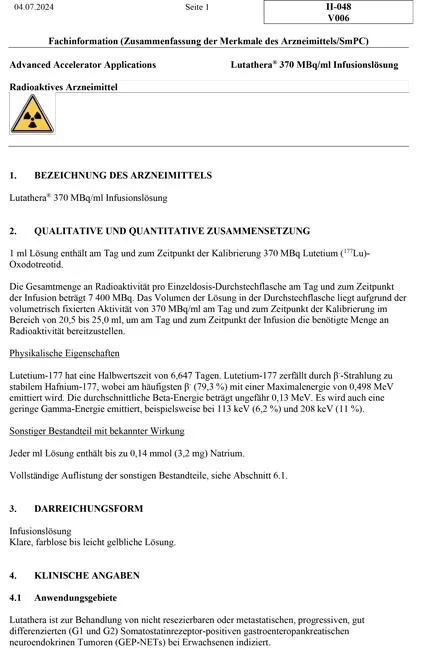 04.07.2024 Seite 1

II-048
V006

Fachinformation (Zusammenfassung der Merkmale des Arzneimittels/SmPC)

Advanced Accelerator Applications Lutathera® 370 MBq/ml Infusionslösung

Radioaktives Arzneimittel

1. BEZEICHNUNG DES ARZNEIMITTELS

Lutathera® 370 MBq/ml Infusionslösung

2. QUALITATIVE UND QUANTITATIVE ZUSAMMENSETZUNG

1 ml Lösung enthält am Tag und zum Zeitpunkt der Kalibrierung 370 MBq Lutetium ($^{177}$Lu)-Oxodotreotid.

Die Gesamtmenge an Radioaktivität pro Einzeldosis-Durchstechflasche am Tag und zum Zeitpunkt der Infusion beträgt 7 400 MBq. Das Volumen der Lösung in der Durchstechflasche liegt aufgrund der volumetrisch fixierten Aktivität von 370 MBq/ml am Tag und zum Zeitpunkt der Kalibrierung im Bereich von 20,5 bis 25,0 ml, um am Tag und zum Zeitpunkt der Infusion die benötigte Menge an Radioaktivität bereitzustellen.

Physikalische Eigenschaften

Lutetium-177 hat eine Halbwertszeit von 6,647 Tagen. Lutetium-177 zerfällt durch $\beta^-$-Strahlung zu stabilem Hafnium-177, wobei am häufigsten $\beta^-$ (79,3 %) mit einer Maximalenergie von 0,498 MeV emittiert wird. Die durchschnittliche Beta-Energie beträgt ungefähr 0,13 MeV. Es wird auch eine geringe Gamma-Energie emittiert, beispielsweise bei 113 keV (6,2 %) und 208 keV (11 %).

Sonstiger Bestandteil mit bekannter Wirkung

Jeder ml Lösung enthält bis zu 0,14 mmol (3,2 mg) Natrium.

Vollständige Auflistung der sonstigen Bestandteile, siehe Abschnitt 6.1.

3. DARREICHUNGSFORM

Infusionslösung
Klare, farblose bis leicht gelbliche Lösung.

4. KLINISCHE ANGABEN

4.1 Anwendungsgebiete

Lutathera ist zur Behandlung von nicht resezierbaren oder metastatischen, progressiven, gut differenzierten (G1 und G2) Somatostatinrezeptor-positiven gastroenteropankreatischen neuroendokrinen Tumoren (GEP-NETs) bei Erwachsenen indiziert.